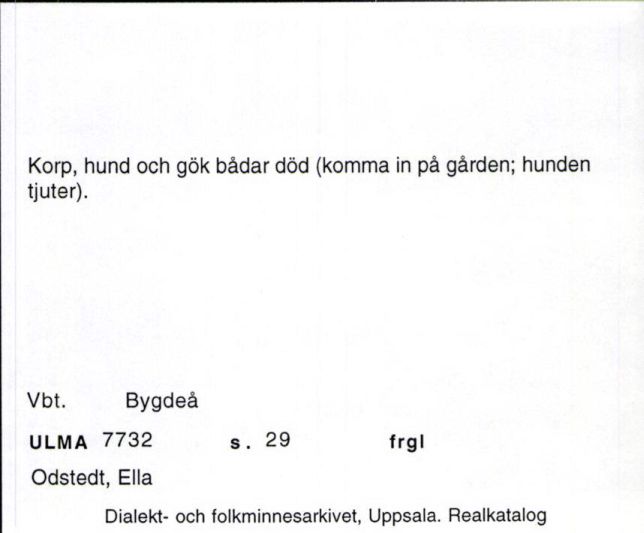 Korp, hund och gök bådar död (komma in på gården; hunden tjuter).

Vbt. Bygdeå

ULMA 7732 s. 29 frgl

Odstedt, Ella

Dialekt- och folkminnesarkivet, Uppsala. Realkatalog